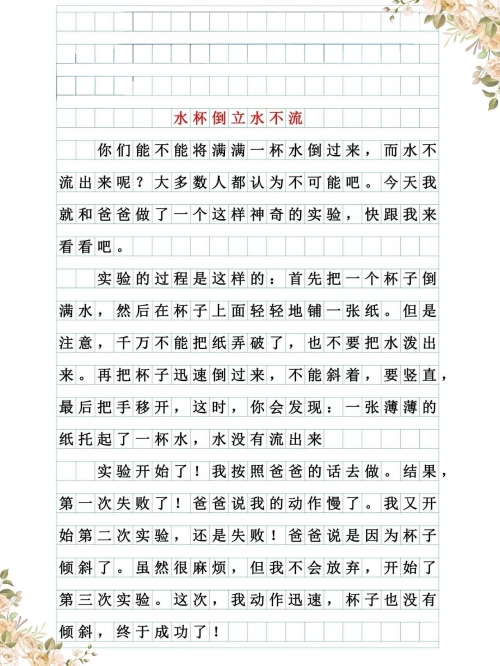 水杯倒立水不流

你们能不能将满满一杯水倒过来，而水不流出来呢？大多数人都认为不可能吧。今天我就和爸爸做了一个这样神奇的实验，快跟我来看看吧。

实验的过程是这样的：首先把一个杯子倒满水，然后在杯子上面轻轻地铺一张纸。但是注意，千万不能把纸弄破了，也不要把水泼出来。再把杯子迅速倒过来，不能斜着，要竖直，最后把手移开，这时，你会发现：一张薄薄的纸托起了一杯水，水没有流出来

实验开始了！我按照爸爸的话去做。结果，第一次失败了！爸爸说我的动作慢了。我又开始第二次实验，还是失败！爸爸说是因为杯子倾斜了。虽然很麻烦，但我不会放弃，开始了第三次实验。这次，我动作迅速，杯子也没有倾斜，终于成功了！